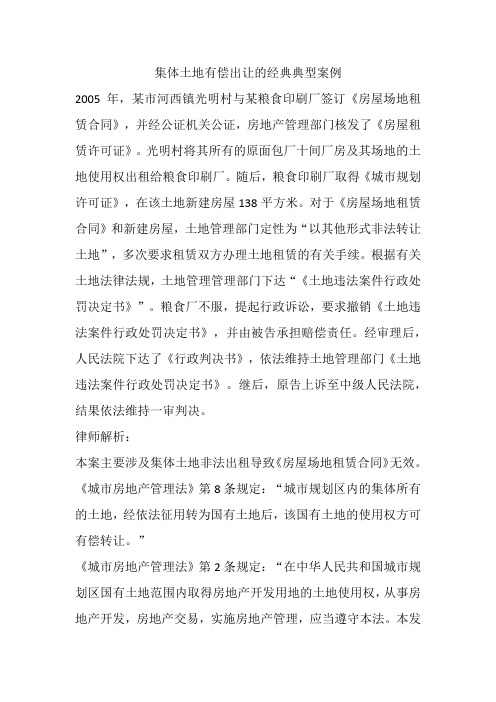 集体土地有偿出让的经典典型案例

2005 年，某市河西镇光明村与某粮食印刷厂签订《房屋场地租赁合同》，并经公证机关公证，房地产管理部门核发了《房屋租赁许可证》。光明村将其所有的原面包厂十间厂房及其场地的土地使用权出租给粮食印刷厂。随后，粮食印刷厂取得《城市规划许可证》，在该土地新建房屋 138 平方米。对于《房屋场地租赁合同》和新建房屋，土地管理部门定性为“以其他形式非法转让土地”，多次要求租赁双方办理土地租赁的有关手续。根据有关土地法律法规，土地管理管理部门下达“《土地违法案件行政处罚决定书》”。粮食厂不服，提起行政诉讼，要求撤销《土地违法案件行政处罚决定书》，并由被告承担赔偿责任。经审理后，人民法院下达了《行政判决书》，依法维持土地管理部门《土地违法案件行政处罚决定书》。继后，原告上诉至中级人民法院，结果依法维持一审判决。

律师解析：

本案主要涉及集体土地非法出租导致《房屋场地租赁合同》无效。

《城市房地产管理法》第 8 条规定：“城市规划区内的集体所有的土地，经依法征用转为国有土地后，该国有土地的使用权方可有偿转让。”

《城市房地产管理法》第 2 条规定：“在中华人民共和国城市规划区国有土地范围内取得房地产开发用地的土地使用权，从事房地产开发，房地产交易，实施房地产管理，应当遵守本法。本发